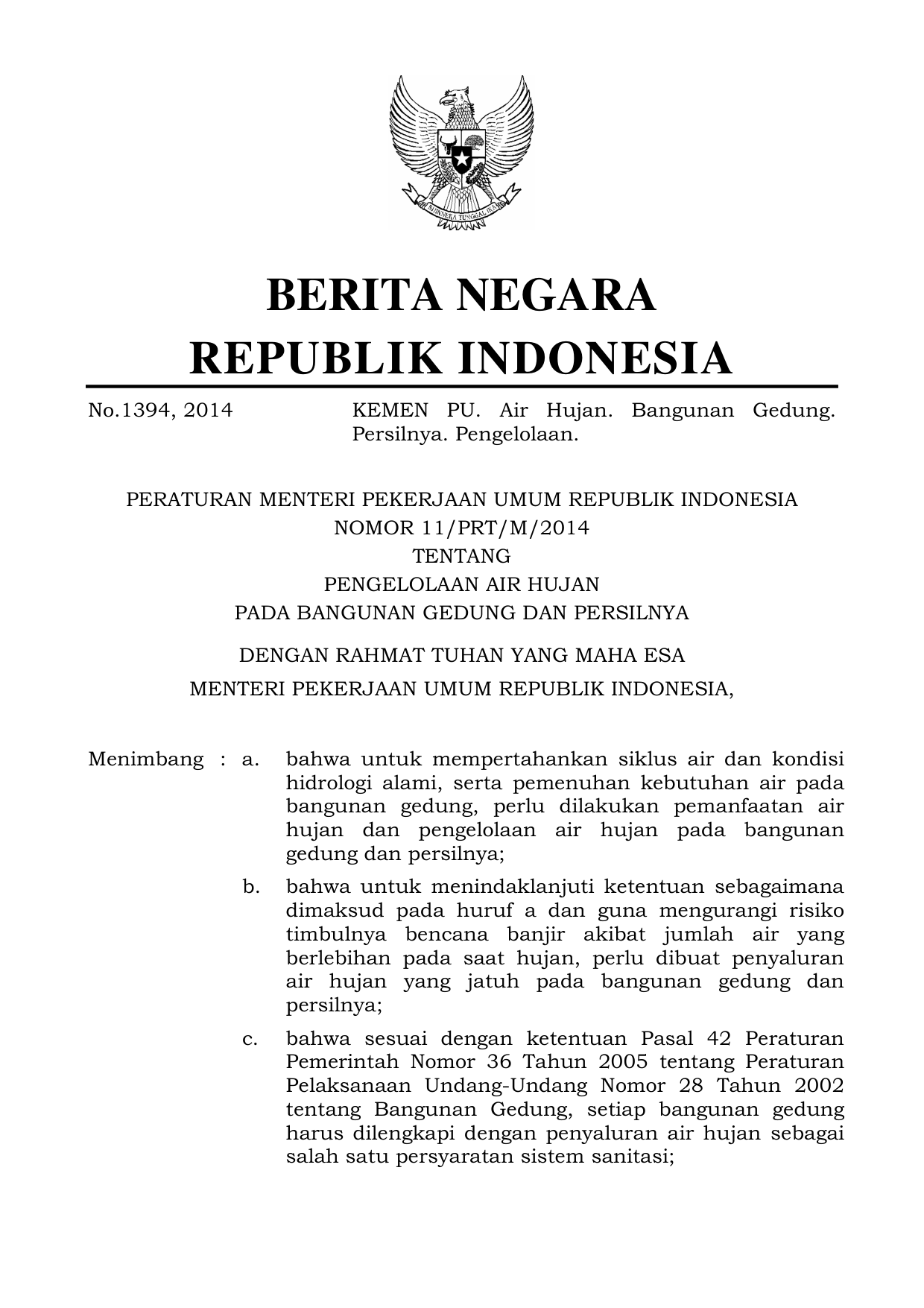 BHINNEKA TUNGGAL IKA

BERITA NEGARA
REPUBLIK INDONESIA

No.1394, 2014

KEMEN PU. Air Hujan. Bangunan Gedung. Persilnya. Pengelolaan.

PERATURAN MENTERI PEKERJAAN UMUM REPUBLIK INDONESIA
NOMOR 11/PRT/M/2014
TENTANG
PENGELOLAAN AIR HUJAN
PADA BANGUNAN GEDUNG DAN PERSILNYA

DENGAN RAHMAT TUHAN YANG MAHA ESA
MENTERI PEKERJAAN UMUM REPUBLIK INDONESIA,

Menimbang : a. bahwa untuk mempertahankan siklus air dan kondisi hidrologi alami, serta pemenuhan kebutuhan air pada bangunan gedung, perlu dilakukan pemanfaatan air hujan dan pengelolaan air hujan pada bangunan gedung dan persilnya;

b. bahwa untuk menindaklanjuti ketentuan sebagaimana dimaksud pada huruf a dan guna mengurangi risiko timbulnya bencana banjir akibat jumlah air yang berlebihan pada saat hujan, perlu dibuat penyaluran air hujan yang jatuh pada bangunan gedung dan persilnya;

c. bahwa sesuai dengan ketentuan Pasal 42 Peraturan Pemerintah Nomor 36 Tahun 2005 tentang Peraturan Pelaksanaan Undang-Undang Nomor 28 Tahun 2002 tentang Bangunan Gedung, setiap bangunan gedung harus dilengkapi dengan penyaluran air hujan sebagai salah satu persyaratan sistem sanitasi;